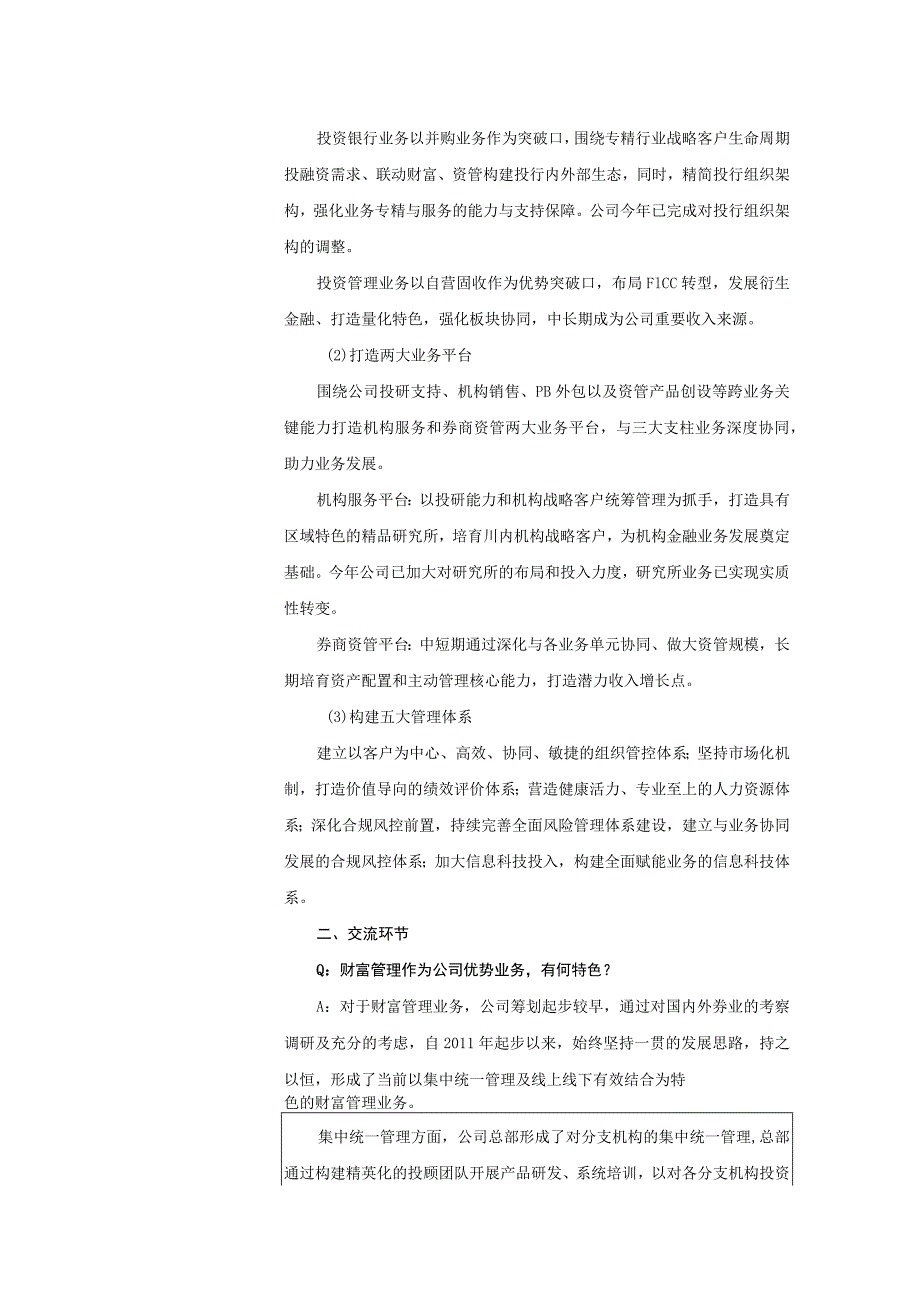 投资银行业务以并购业务作为突破口，围绕专精行业战略客户生命周期投融资需求、联动财富、资管构建投行内外部生态，同时，精简投行组织架构，强化业务专精与服务的能力与支持保障。公司今年已完成对投行组织架构的调整。

投资管理业务以自营固收作为优势突破口，布局FICC转型，发展衍生金融、打造量化特色，强化板块协同，中长期成为公司重要收入来源。

(2)打造两大业务平台

围绕公司投研支持、机构销售、PB外包以及资管产品创设等跨业务关键能力打造机构服务和券商资管两大业务平台，与三大支柱业务深度协同，助力业务发展。

机构服务平台：以投研能力和机构战略客户统筹管理为抓手，打造具有区域特色的精品研究所，培育川内机构战略客户，为机构金融业务发展奠定基础。今年公司已加大对研究所的布局和投入力度，研究所业务已实现实质性转变。

券商资管平台：中短期通过深化与各业务单元协同、做大资管规模，长期培育资产配置和主动管理核心能力，打造潜力收入增长点。

(3)构建五大管理体系

建立以客户为中心、高效、协同、敏捷的组织管控体系；坚持市场化机制，打造价值导向的绩效评价体系；营造健康活力、专业至上的人力资源体系；深化合规风控前置，持续完善全面风险管理体系建设，建立与业务协同发展的合规风控体系；加大信息科技投入，构建全面赋能业务的信息科技体系。

二、交流环节

Q：财富管理作为公司优势业务，有何特色？

A：对于财富管理业务，公司筹划起步较早，通过对国内外券业的考察调研及充分的考虑，自2011年起步以来，始终坚持一贯的发展思路，持之以恒，形成了当前以集中统一管理及线上线下有效结合为特色的财富管理业务。

集中统一管理方面，公司总部形成了对分支机构的集中统一管理，总部通过构建精英化的投顾团队开展产品研发、系统培训，以对各分支机构投资